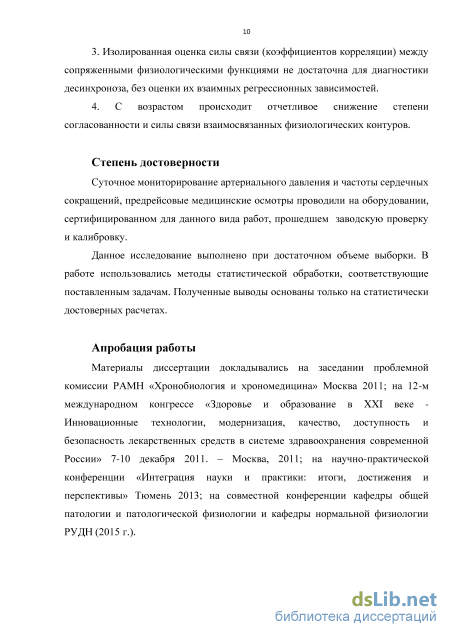 10

3. Изолированная оценка силы связи (коэффициентов корреляции) между сопряженными физиологическими функциями не достаточна для диагностики десинхроноза, без оценки их взаимных регрессионных зависимостей.

4. С возрастом происходит отчетливое снижение степени согласованности и силы связи взаимосвязанных физиологических контуров.

Степень достоверности

Суточное мониторирование артериального давления и частоты сердечных сокращений, предрейсовые медицинские осмотры проводили на оборудовании, сертифицированном для данного вида работ, прошедшем заводскую проверку и калибровку.

Данное исследование выполнено при достаточном объеме выборки. В работе использовались методы статистической обработки, соответствующие поставленным задачам. Полученные выводы основаны только на статистически достоверных расчетах.

Апробация работы

Материалы диссертации докладывались на заседании проблемной комиссии РАМН «Хронобиология и хрономедицина» Москва 2011; на 12-м международном конгрессе «Здоровье и образование в XXI веке - Инновационные технологии, модернизация, качество, доступность и безопасность лекарственных средств в системе здравоохранения современной России» 7-10 декабря 2011. – Москва, 2011; на научно-практической конференции «Интеграция науки и практики: итоги, достижения и перспективы» Тюмень 2013; на совместной конференции кафедры общей патологии и патологической физиологии и кафедры нормальной физиологии РУДН (2015 г.).

dsLib.net
библиотека диссертаций